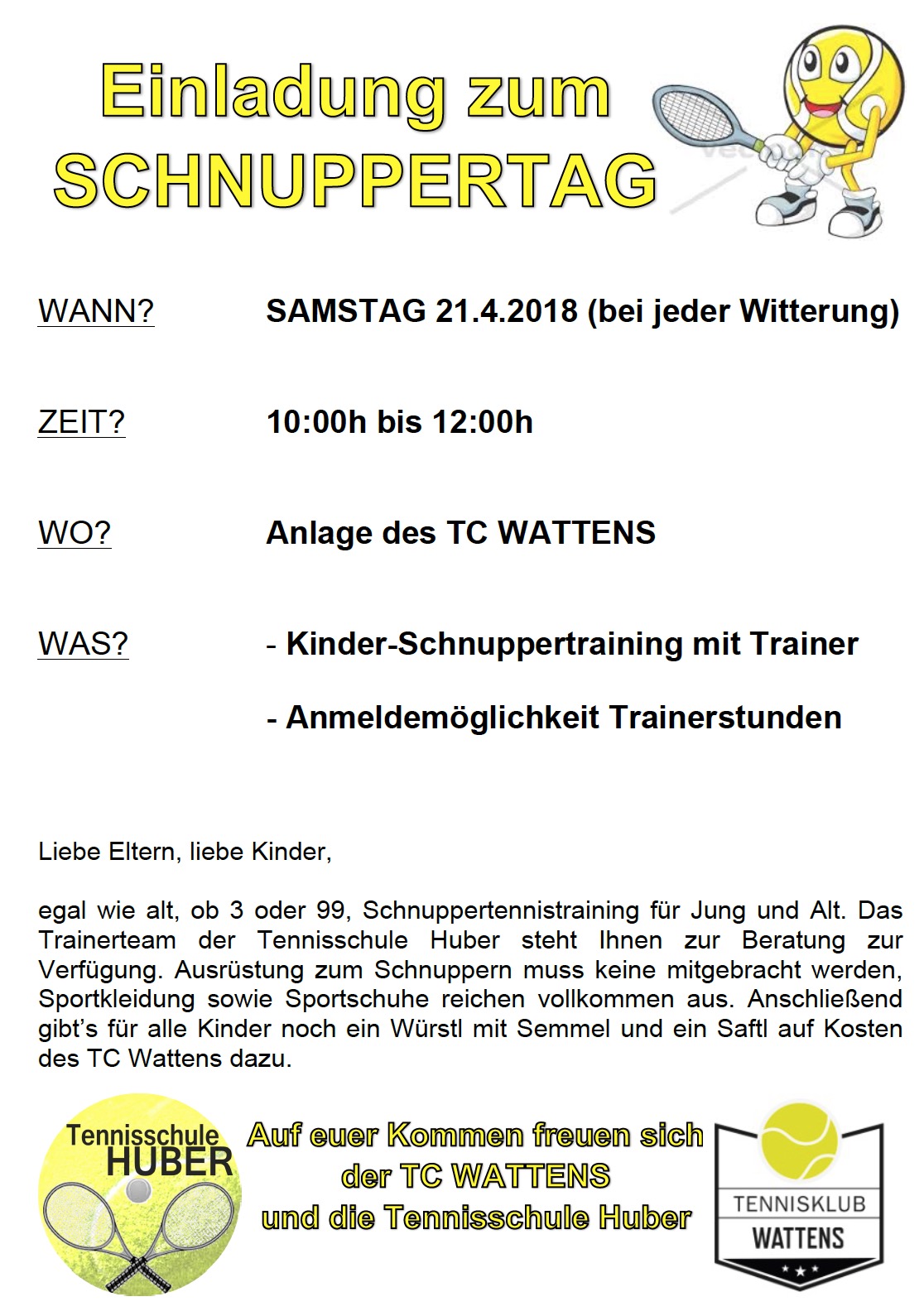 Einladung zum
SCHNUPPERTAG

WANN? SAMSTAG 21.4.2018 (bei jeder Witterung)

ZEIT? 10:00h bis 12:00h

WO? Anlage des TC WATTENS

WAS? - Kinder-Schnuppertraining mit Trainer

- Anmeldemöglichkeit Trainerstunden

Liebe Eltern, liebe Kinder,

egal wie alt, ob 3 oder 99, Schnuppertennistraining für Jung und Alt. Das Trainerteam der Tennisschule Huber steht Ihnen zur Beratung zur Verfügung. Ausrüstung zum Schnuppern muss keine mitgebracht werden, Sportkleidung sowie Sportschuhe reichen vollkommen aus. Anschließend gibt's für alle Kinder noch ein Würstl mit Semmel und ein Saftl auf Kosten des TC Wattens dazu.

Tennisschule
HUBER

Auf euer Kommen freuen sich
der TC WATTENS
und die Tennisschule Huber

TENNISKLUB
WATTENS